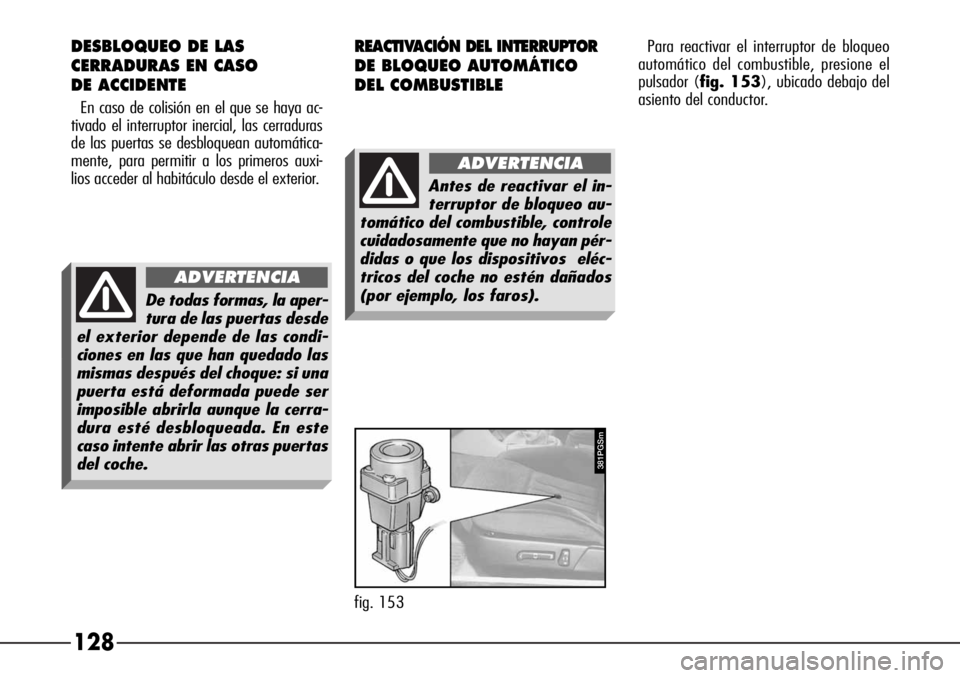 DESBLOQUEO DE LAS CERRADURAS EN CASO DE ACCIDENTE

En caso de colisión en el que se haya activado el interruptor inercial, las cerraduras de las puertas se desbloquean automáticamente, para permitir a los primeros auxilios acceder al habitáculo desde el exterior.

ADVERTENCIA

De todas formas, la apertura de las puertas desde el exterior depende de las condiciones en las que han quedado las mismas después del choque: si una puerta está deformada puede ser imposible abrirla aunque la cerradura esté desbloqueada. En este caso intente abrir las otras puertas del coche.

REACTIVACIÓN DEL INTERRUPTOR DE BLOQUEO AUTOMÁTICO DEL COMBUSTIBLE

ADVERTENCIA

Antes de reactivar el interruptor de bloqueo automático del combustible, controle cuidadosamente que no hayan pérdidas o que los dispositivos eléctricos del coche no estén dañados (por ejemplo, los faros).

381PGSm

fig. 153

Para reactivar el interruptor de bloqueo automático del combustible, presione el pulsador (fig. 153), ubicado debajo del asiento del conductor.

128

carmanualsonline.info